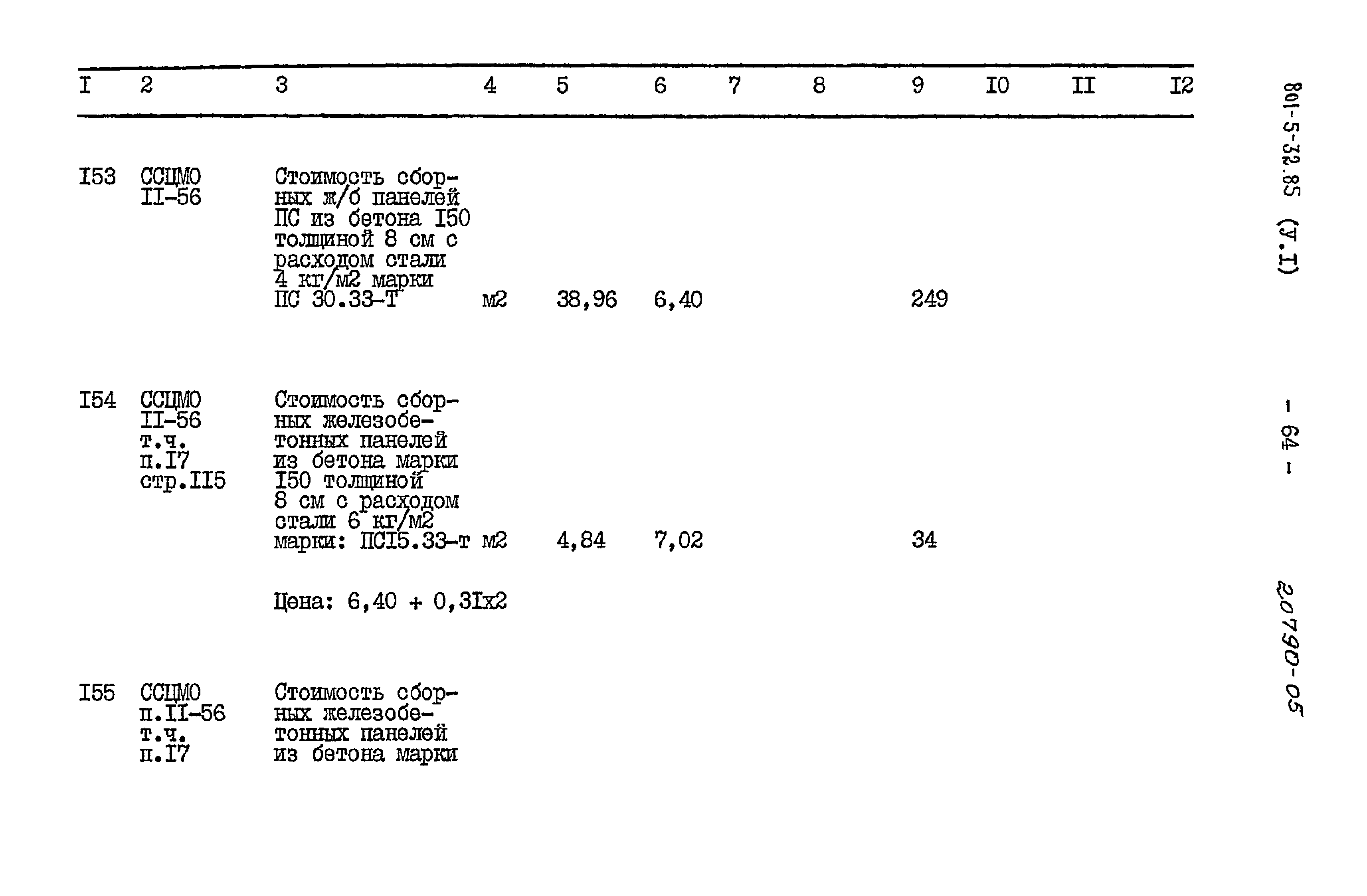 | I | 2 | 3 | 4 | 5 | 6 | 7 | 8 | 9 | I0 | II | I2 |
|---|---|---|---|---|---|---|---|---|---|---|---|
| I53 | ССЦМО II-56 | Стоимость сборных ж/б панелей ПС из бетона I50 толщиной 8 см с расходом стали 4 кг/м2 марки ПС 30.33-Т | м2 | 38,96 | 6,40 | | | 249 | | | |
| I54 | ССЦМО II-56 т.ч. п.I7 стр.II5 | Стоимость сборных железобетонных панелей из бетона марки I50 толщиной 8 см с расходом стали 6 кг/м2 марки: ПСI5.33-т | м2 | 4,84 | 7,02 | | | 34 | | | |
| | | Цена: 6,40 + 0,3Iх2 | | | | | | | | | |
| I55 | ССЦМО п.II-56 т.ч. п.I7 | Стоимость сборных железобетонных панелей из бетона марки | | | | | | | | | |

801-5-32.85 (У.I)

- 64 -

20790-05